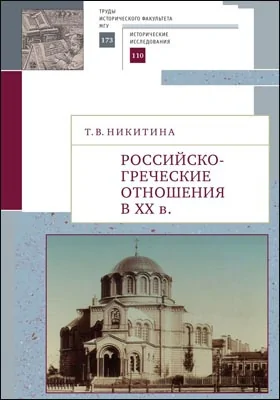 ТРУДЫ ИСТОРИЧЕСКОГО ФАКУЛЬТЕТА МГУ

173

ИСТОРИЧЕСКИЕ ИССЛЕДОВАНИЯ

110

Т. В. НИКИТИНА

РОССИЙСКО-ГРЕЧЕСКИЕ ОТНОШЕНИЯ В XX в.